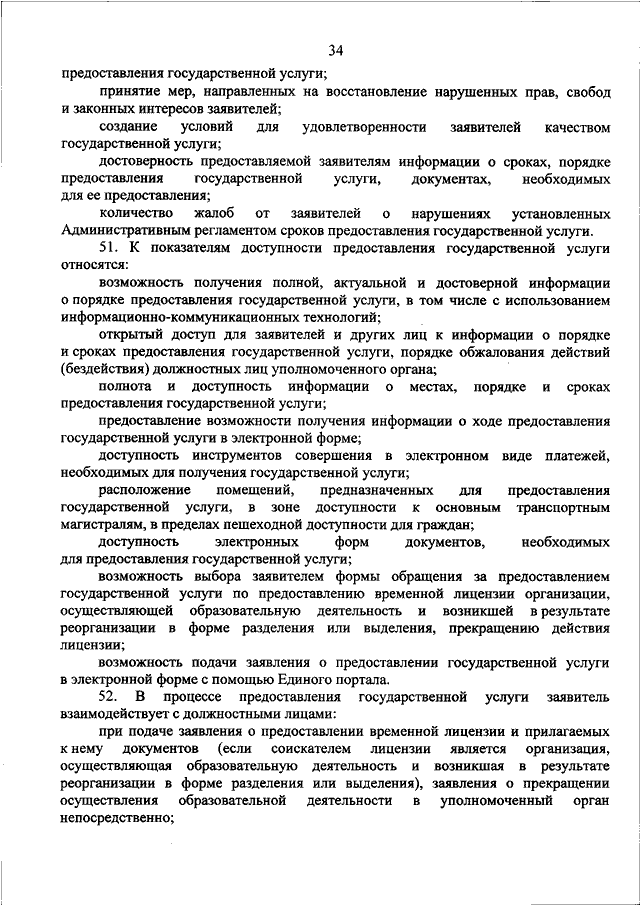 34

предоставления государственной услуги;

принятие мер, направленных на восстановление нарушенных прав, свобод и законных интересов заявителей;

создание условий для удовлетворенности заявителей качеством государственной услуги;

достоверность предоставляемой заявителям информации о сроках, порядке предоставления государственной услуги, документах, необходимых для ее предоставления;

количество жалоб от заявителей о нарушениях установленных Административным регламентом сроков предоставления государственной услуги.

51. К показателям доступности предоставления государственной услуги относятся:

возможность получения полной, актуальной и достоверной информации о порядке предоставления государственной услуги, в том числе с использованием информационно-коммуникационных технологий;

открытый доступ для заявителей и других лиц к информации о порядке и сроках предоставления государственной услуги, порядке обжалования действий (бездействия) должностных лиц уполномоченного органа;

полнота и доступность информации о местах, порядке и сроках предоставления государственной услуги;

предоставление возможности получения информации о ходе предоставления государственной услуги в электронной форме;

доступность инструментов совершения в электронном виде платежей, необходимых для получения государственной услуги;

расположение помещений, предназначенных для предоставления государственной услуги, в зоне доступности к основным транспортным магистралям, в пределах пешеходной доступности для граждан;

доступность электронных форм документов, необходимых для предоставления государственной услуги;

возможность выбора заявителем формы обращения за предоставлением государственной услуги по предоставлению временной лицензии организации, осуществляющей образовательную деятельность и возникшей в результате реорганизации в форме разделения или выделения, прекращению действия лицензии;

возможность подачи заявления о предоставлении государственной услуги в электронной форме с помощью Единого портала.

52. В процессе предоставления государственной услуги заявитель взаимодействует с должностными лицами:

при подаче заявления о предоставлении временной лицензии и прилагаемых к нему документов (если соискателем лицензии является организация, осуществляющая образовательную деятельность и возникшая в результате реорганизации в форме разделения или выделения), заявления о прекращении осуществления образовательной деятельности в уполномоченный орган непосредственно;